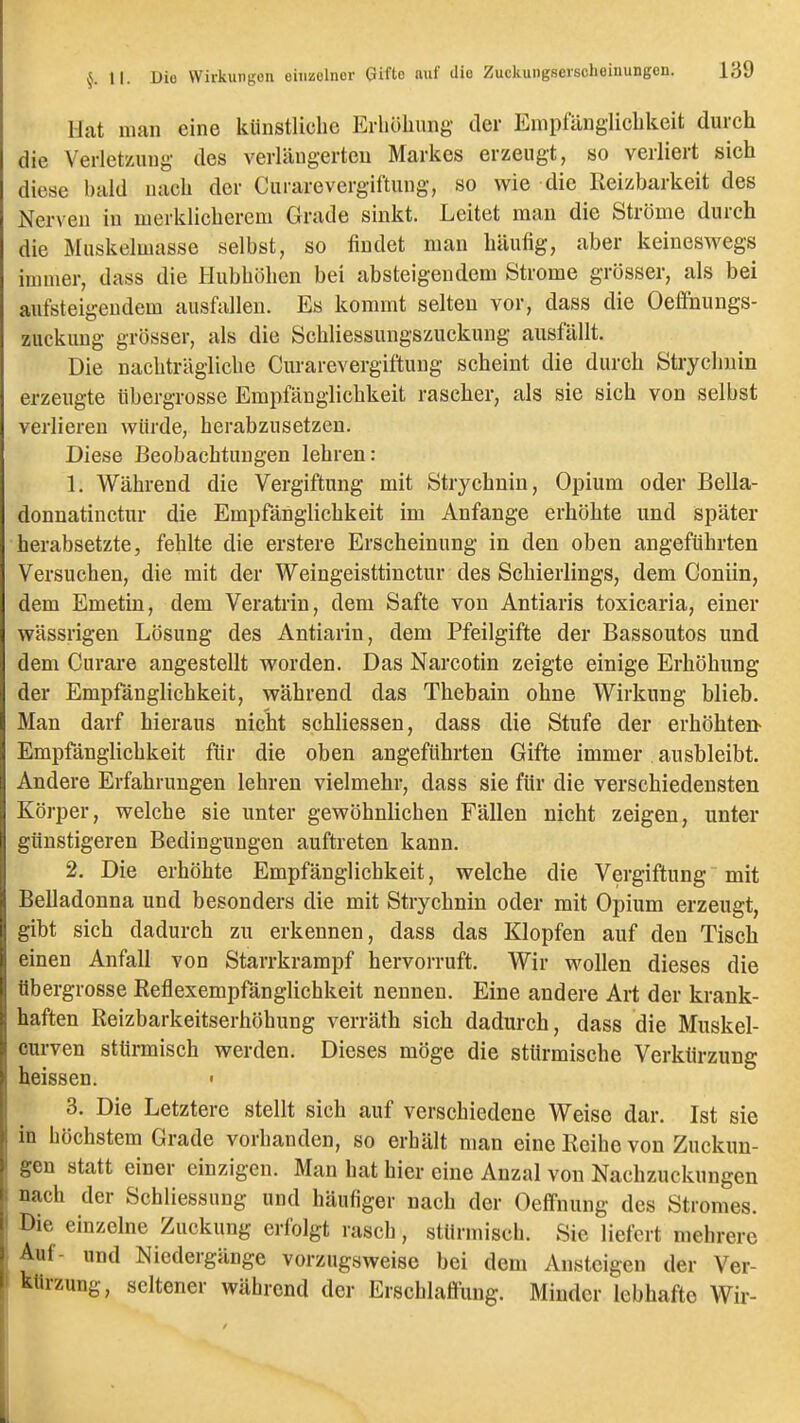 §. 11. Die Wirkungen einzelner Gifte auf die Zuckungserscheinungen. 139

Hat man eine künstliche Erhöhung der Empfänglichkeit durch die Verletzung des verlängerten Markes erzeugt, so verliert sich diese bald nach der Curarevergiftung, so wie die Reizbarkeit des Nerven in merklicherem Grade sinkt. Leitet man die Ströme durch die Muskelmasse selbst, so findet man häufig, aber keineswegs immer, dass die Hubhöhen bei absteigendem Strome grösser, als bei aufsteigendem ausfallen. Es kommt selten vor, dass die Oeffnungszuckung grösser, als die Schliessungszuckung ausfällt.

Die nachträgliche Curarevergiftung scheint die durch Strychnin erzeugte übergrosse Empfänglichkeit rascher, als sie sich von selbst verlieren würde, herabzusetzen.

Diese Beobachtungen lehren:

1. Während die Vergiftung mit Strychnin, Opium oder Belladonnatinctur die Empfänglichkeit im Anfange erhöhte und später herabsetzte, fehlte die erstere Erscheinung in den oben angeführten Versuchen, die mit der Weingeisttinctur des Schierlings, dem Coniin, dem Emetin, dem Veratrin, dem Safte von Antiaris toxicaria, einer wässrigen Lösung des Antiarin, dem Pfeilgifte der Bassoutos und dem Curare angestellt worden. Das Narcotin zeigte einige Erhöhung der Empfänglichkeit, während das Thebain ohne Wirkung blieb. Man darf hieraus nicht schliessen, dass die Stufe der erhöhten Empfänglichkeit für die oben angeführten Gifte immer ausbleibt. Andere Erfahrungen lehren vielmehr, dass sie für die verschiedensten Körper, welche sie unter gewöhnlichen Fällen nicht zeigen, unter günstigeren Bedingungen auftreten kann.

2. Die erhöhte Empfänglichkeit, welche die Vergiftung mit Belladonna und besonders die mit Strychnin oder mit Opium erzeugt, gibt sich dadurch zu erkennen, dass das Klopfen auf den Tisch einen Anfall von Starrkrampf hervorruft. Wir wollen dieses die übergrosse Reflexempfänglichkeit nennen. Eine andere Art der krankhaften Reizbarkeitserhöhung verräth sich dadurch, dass die Muskelcurven stürmisch werden. Dieses möge die stürmische Verkürzung heissen.

3. Die Letztere stellt sich auf verschiedene Weise dar. Ist sie in höchstem Grade vorhanden, so erhält man eine Reihe von Zuckungen statt einer einzigen. Man hat hier eine Anzal von Nachzuckungen nach der Schliessung und häufiger nach der Oeffnung des Stromes. Die einzelne Zuckung erfolgt rasch, stürmisch. Sie liefert mehrere Auf- und Niedergänge vorzugsweise bei dem Ansteigen der Verkürzung, seltener während der Erschlaffung. Minder lebhafte Wir-